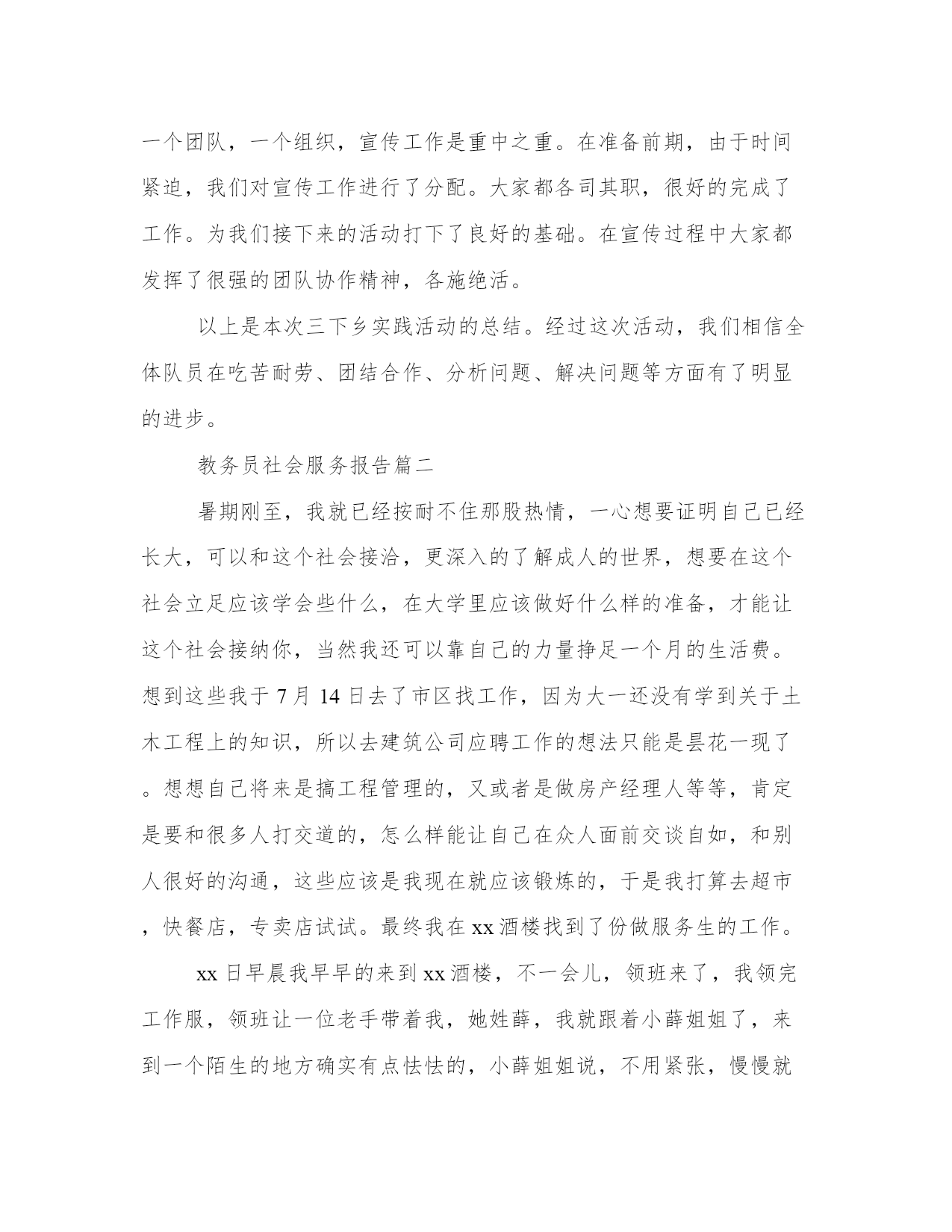 一个团队，一个组织，宣传工作是重中之重。在准备前期，由于时间紧迫，我们对宣传工作进行了分配。大家都各司其职，很好的完成了工作。为我们接下来的活动打下了良好的基础。在宣传过程中大家都发挥了很强的团队协作精神，各施绝活。

以上是本次三下乡实践活动的总结。经过这次活动，我们相信全体队员在吃苦耐劳、团结合作、分析问题、解决问题等方面有了明显的进步。

教务员社会服务报告篇二

暑期刚至，我就已经按耐不住那股热情，一心想要证明自己已经长大，可以和这个社会接洽，更深入的了解成人的世界，想要在这个社会立足应该学会些什么，在大学里应该做好什么样的准备，才能让这个社会接纳你，当然我还可以靠自己的力量挣足一个月的生活费。想到这些我于 7 月 14 日去了市区找工作，因为大一还没有学到关于土木工程上的知识，所以去建筑公司应聘工作的想法只能是昙花一现了。想想自己将来是搞工程管理的，又或者是做房产经理人等等，肯定是要和很多人打交道的，怎么样能让自己在众人面前交谈自如，和别人很好的沟通，这些应该是我现在就应该锻炼的，于是我打算去超市，快餐店，专卖店试试。最终我在 xx 酒楼找到了份做服务生的工作。

xx 日早晨我早早的来到 xx 酒楼，不一会儿，领班来了，我领完工作服，领班让一位老手带着我，她姓薛，我就跟着小薛姐姐了，来到一个陌生的地方确实有点怯怯的，小薛姐姐说，不用紧张，慢慢就